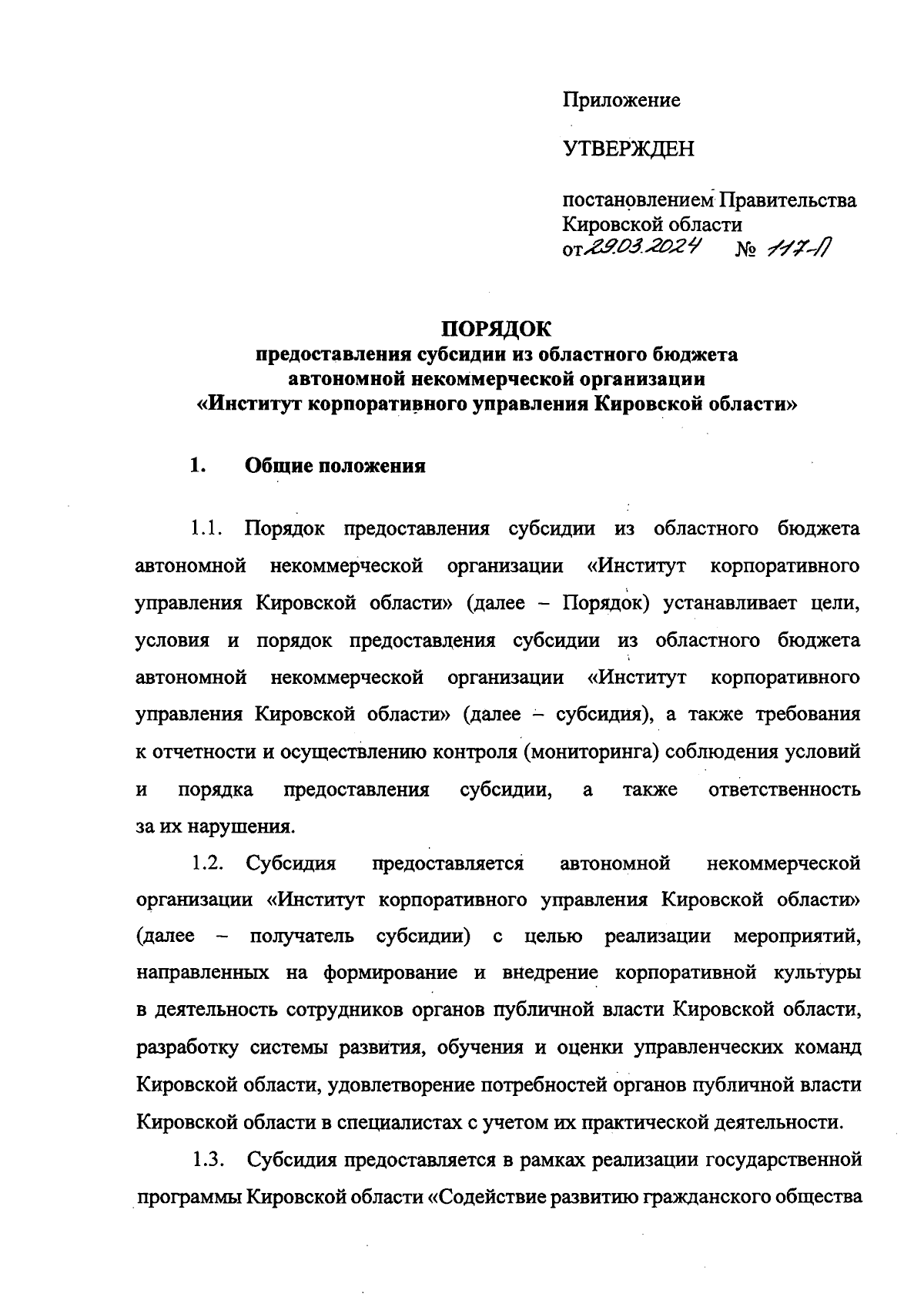 Приложение

УТВЕРЖДЕН

постановлением Правительства Кировской области
от 29.03.2024 № 117-П

ПОРЯДОК
предоставления субсидии из областного бюджета
автономной некоммерческой организации
«Институт корпоративного управления Кировской области»

1. Общие положения

1.1. Порядок предоставления субсидии из областного бюджета автономной некоммерческой организации «Институт корпоративного управления Кировской области» (далее – Порядок) устанавливает цели, условия и порядок предоставления субсидии из областного бюджета автономной некоммерческой организации «Институт корпоративного управления Кировской области» (далее – субсидия), а также требования к отчетности и осуществлению контроля (мониторинга) соблюдения условий и порядка предоставления субсидии, а также ответственность за их нарушения.

1.2. Субсидия предоставляется автономной некоммерческой организации «Институт корпоративного управления Кировской области» (далее – получатель субсидии) с целью реализации мероприятий, направленных на формирование и внедрение корпоративной культуры в деятельность сотрудников органов публичной власти Кировской области, разработку системы развития, обучения и оценки управленческих команд Кировской области, удовлетворение потребностей органов публичной власти Кировской области в специалистах с учетом их практической деятельности.

1.3. Субсидия предоставляется в рамках реализации государственной программы Кировской области «Содействие развитию гражданского общества